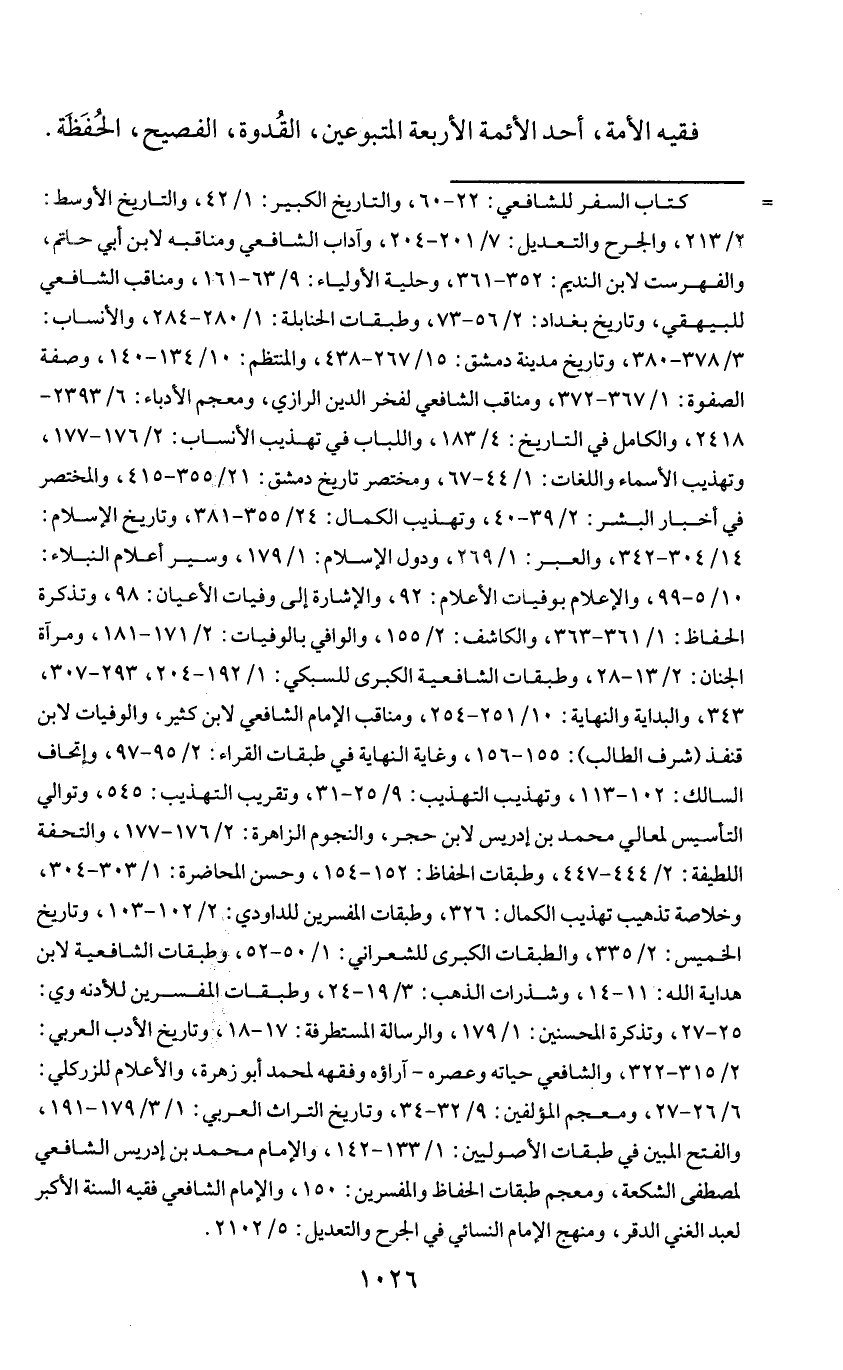 فقيه الأمة، أحد الأئمة الأربعة المتبوعين، القُدوة، الفصيح، الحُفَظَة.

= كتاب السفر للشافعي: ٢٢-٦٠، والتاريخ الكبير: ١/ ٤٢، والتاريخ الأوسط: ٢/ ٢١٣، والجرح والتعديل: ٧/ ٢٠١-٢٠٤، وآداب الشافعي ومناقبه لابن أبي حاتم، والفهرست لابن النديم: ٣٥٢-٣٦١، وحلية الأولياء: ٩/ ٦٣-١٦١، ومناقب الشافعي للبيهقي، وتاريخ بغداد: ٢/ ٥٦-٧٣، وطبقات الحنابلة: ١/ ٢٨٠-٢٨٤، والأنساب: ٣/ ٣٧٨-٣٨٠، وتاريخ مدينة دمشق: ١٥/ ٢٦٧-٤٣٨، والمنتظم: ١٠/ ١٣٤-١٤٠، وصفة الصفوة: ١/ ٣٦٧-٣٧٢، ومناقب الشافعي لفخر الدين الرازي، ومعجم الأدباء: ٦/ ٢٣٩٣-٢٤١٨، والكامل في التاريخ: ٤/ ١٨٣، واللباب في تهذيب الأنساب: ٢/ ١٧٦-١٧٧، وتهذيب الأسماء واللغات: ١/ ٤٤-٦٧، ومختصر تاريخ دمشق: ٢١/ ٣٥٥-٤١٥، والمختصر في أخبار البشر: ٢/ ٣٩-٤٠، وتهذيب الكمال: ٢٤/ ٣٥٥-٣٨١، وتاريخ الإسلام: ١٤/ ٣٠٤-٣٤٢، والعبر: ١/ ٢٦٩، ودول الإسلام: ١/ ١٧٩، وسير أعلام النبلاء: ١٠/ ٥-٩٩، والإعلام بوفيات الأعلام: ٩٢، والإشارة إلى وفيات الأعيان: ٩٨، وتذكرة الحفاظ: ١/ ٣٦١-٣٦٣، والكاشف: ٢/ ١٥٥، والوافي بالوفيات: ٢/ ١٧١-١٨١، ومرآة الجنان: ٢/ ١٣-٢٨، وطبقات الشافعية الكبرى للسبكي: ١/ ١٩٢-٢٠٤، ٢٩٣-٣٠٧، ٣٤٣، والبداية والنهاية: ١٠/ ٢٥١-٢٥٤، ومناقب الإمام الشافعي لابن كثير، والوفيات لابن قنفذ (شرف الطالب): ١٥٥-١٥٦، وغاية النهاية في طبقات القراء: ٢/ ٩٥-٩٧، وإتحاف السالك: ١٠٢-١١٣، وتهذيب التهذيب: ٩/ ٢٥-٣١، وتقريب التهذيب: ٥٤٥، وتوالي التأسيس لمعالي محمد بن إدريس لابن حجر، والنجوم الزاهرة: ٢/ ١٧٦-١٧٧، والتحفة اللطيفة: ٢/ ٤٤٤-٤٤٧، وطبقات الحفاظ: ١٥٢-١٥٤، وحسن المحاضرة: ١/ ٣٠٣-٣٠٤، وخلاصة تذهيب تهذيب الكمال: ٣٢٦، وطبقات المفسرين للداودي: ٢/ ١٠٢-١٠٣، وتاريخ الخميس: ٢/ ٣٣٥، والطبقات الكبرى للشعراني: ١/ ٥٠-٥٢، وطبقات الشافعية لابن هداية الله: ١١-١٤، وشذرات الذهب: ٣/ ١٩-٢٤، وطبقات المفسرين للأدنه وي: ٢٥-٢٧، وتذكرة المحسنين: ١/ ١٧٩، والرسالة المستطرفة: ١٧-١٨، وتاريخ الأدب العربي: ٢/ ٣١٥-٣٢٢، والشافعي حياته وعصره - آراؤه وفقهه لمحمد أبو زهرة، والأعلام للزركلي: ٦/ ٢٦-٢٧، ومعجم المؤلفين: ٩/ ٣٢-٣٤، وتاريخ التراث العربي: ١/ ٣/ ١٧٩-١٩١، والفتح المبين في طبقات الأصوليين: ١/ ١٣٣-١٤٢، والإمام محمد بن إدريس الشافعي لمصطفى الشكعة، ومعجم طبقات الحفاظ والمفسرين: ١٥٠، والإمام الشافعي فقيه السنة الأكبر لعبد الغني الدقر، ومنهج الإمام النسائي في الجرح والتعديل: ٥/ ٢١٠٢.

١٠٢٦